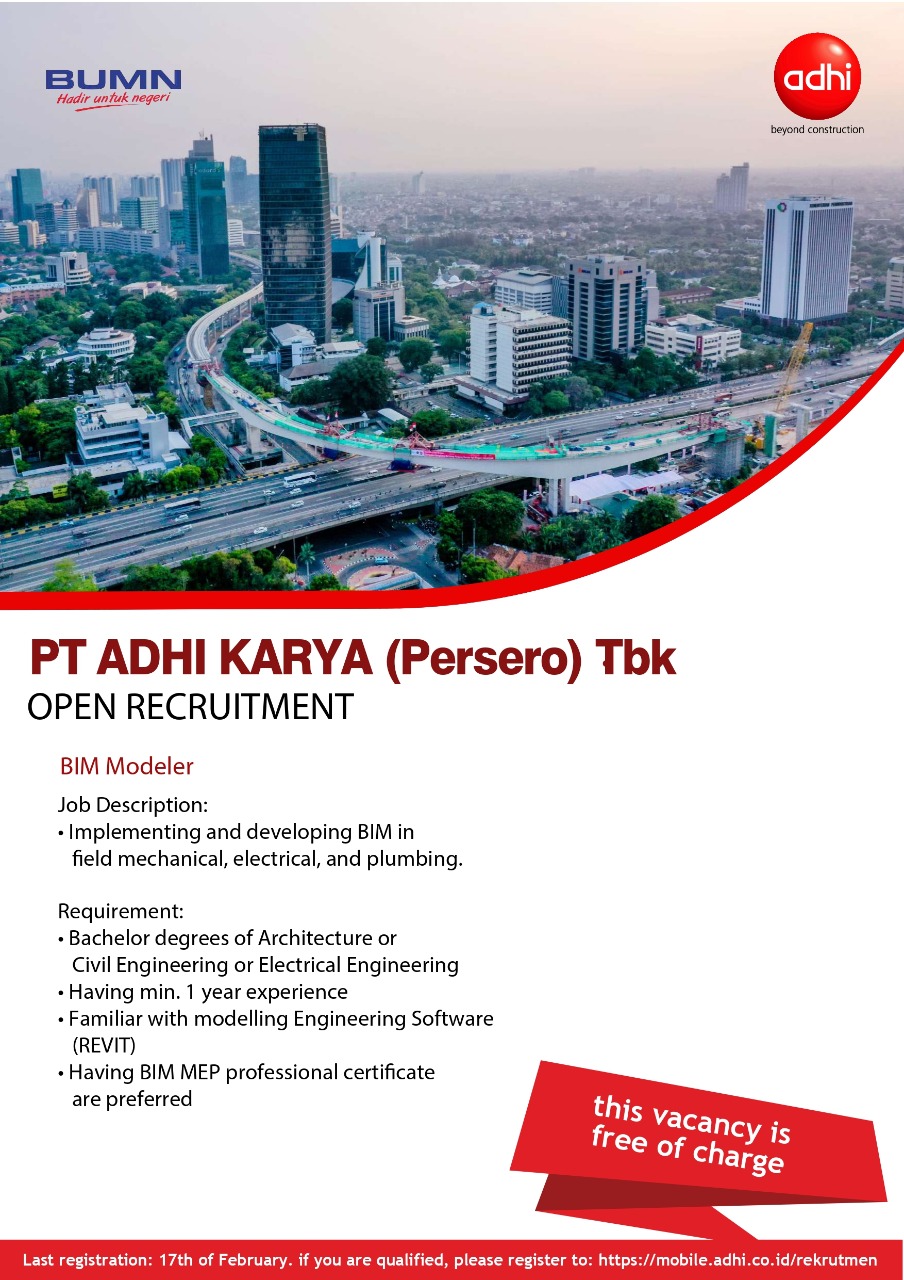 BUMN
Hadir untuk negeri

adhi
beyond construction

PT ADHI KARYA (Persero) Tbk
OPEN RECRUITMENT

BIM Modeler

Job Description:
• Implementing and developing BIM in field mechanical, electrical, and plumbing.

Requirement:
• Bachelor degrees of Architecture or Civil Engineering or Electrical Engineering
• Having min. 1 year experience
• Familiar with modelling Engineering Software (REVIT)
• Having BIM MEP professional certificate are preferred

this vacancy is free of charge

Last registration: 17th of February. if you are qualified, please register to: https://mobile.adhi.co.id/rekrutmen